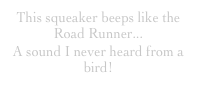 This squeaker beeps like the Road Runner...
A sound I never heard from a bird!